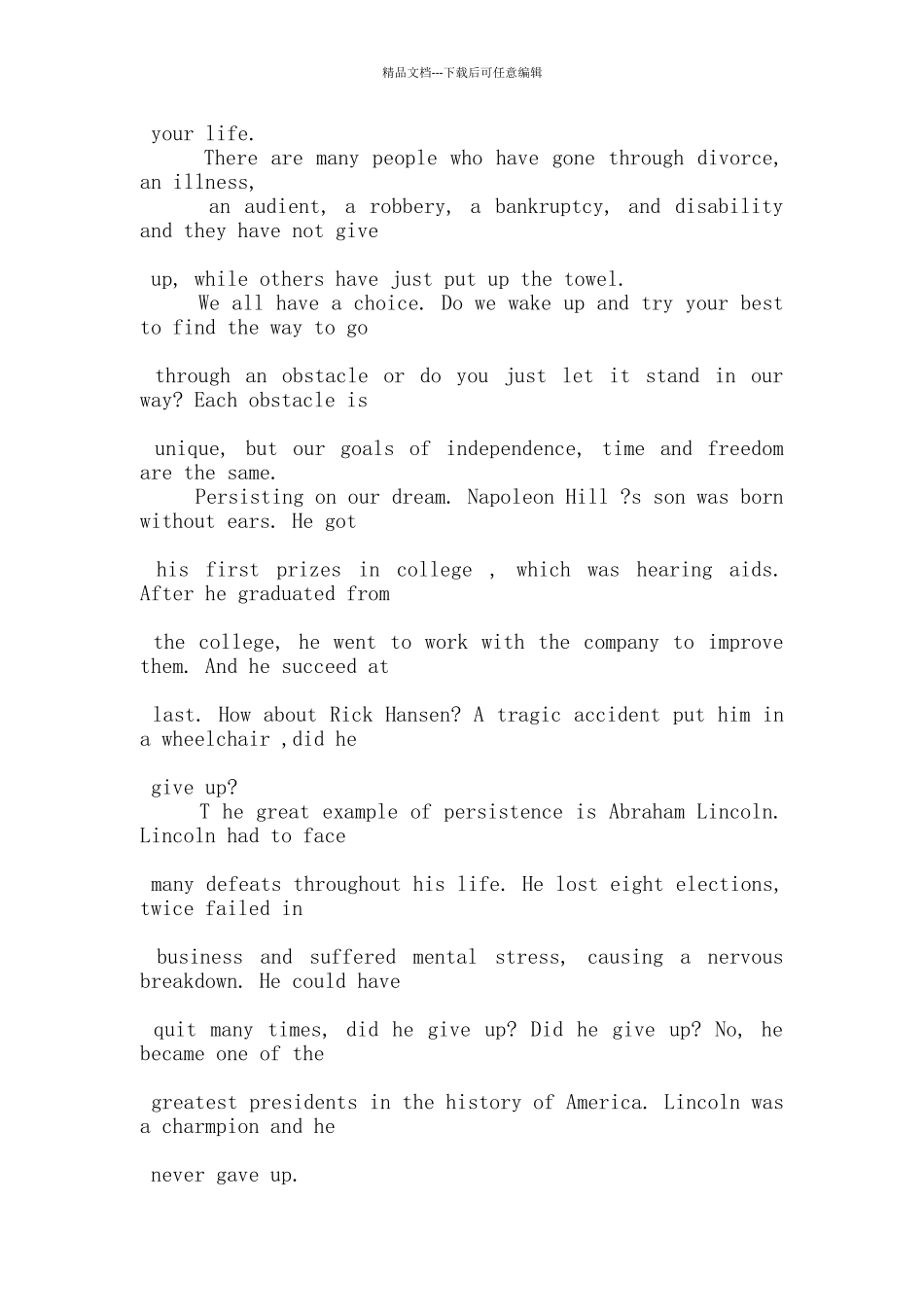 精品文档---下载后可任意编辑

your life.

There are many people who have gone through divorce, an illness, an audient, a robbery, a bankruptcy, and disability and they have not give up, while others have just put up the towel.

We all have a choice. Do we wake up and try your best to find the way to go through an obstacle or do you just let it stand in our way? Each obstacle is unique, but our goals of independence, time and freedom are the same.

Persisting on our dream. Napoleon Hill ?s son was born without ears. He got his first prizes in college , which was hearing aids. After he graduated from the college, he went to work with the company to improve them. And he succeed at last. How about Rick Hansen? A tragic accident put him in a wheelchair ,did he give up?

T he great example of persistence is Abraham Lincoln. Lincoln had to face many defeats throughout his life. He lost eight elections, twice failed in business and suffered mental stress, causing a nervous breakdown. He could have quit many times, did he give up? Did he give up? No, he became one of the greatest presidents in the history of America. Lincoln was a charmpion and he never gave up.